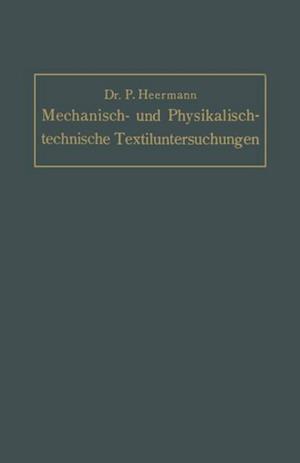 Dr. P. Heermann

Mechanisch- und Physikalisch-technische Textiluntersuchungen